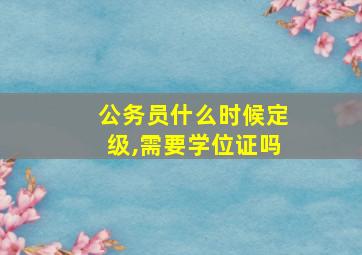 公务员什么时候定级,需要学位证吗